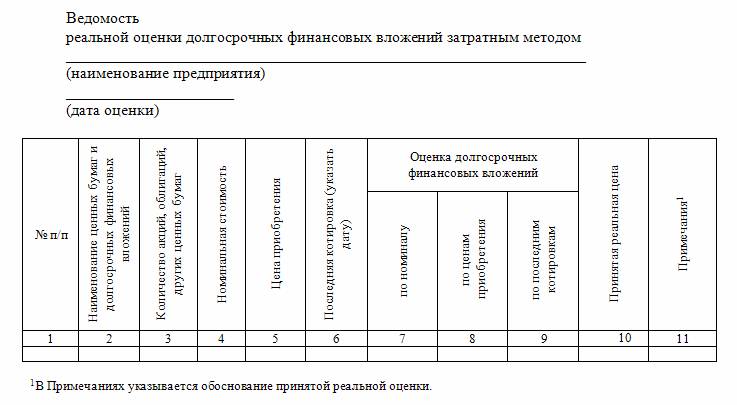 Ведомость
реальной оценки долгосрочных финансовых вложений затратным методом

(наименование предприятия)

(дата оценки)

| № п/п | Наименование ценных бумаг и долгосрочных финансовых вложений | Количество акций, облигаций, других ценных бумаг | Номинальная стоимость | Цена приобретения | Последняя котировка (указать дату) | Оценка долгосрочных финансовых вложений: по номиналу | Оценка долгосрочных финансовых вложений: по ценам приобретения | Оценка долгосрочных финансовых вложений: по последним котировкам | Принятая реальная цена | Примечания$^1$ |
|---|---|---|---|---|---|---|---|---|---|---|
| 1 | 2 | 3 | 4 | 5 | 6 | 7 | 8 | 9 | 10 | 11 |
| | | | | | | | | | | |

$^1$В Примечаниях указывается обоснование принятой реальной оценки.